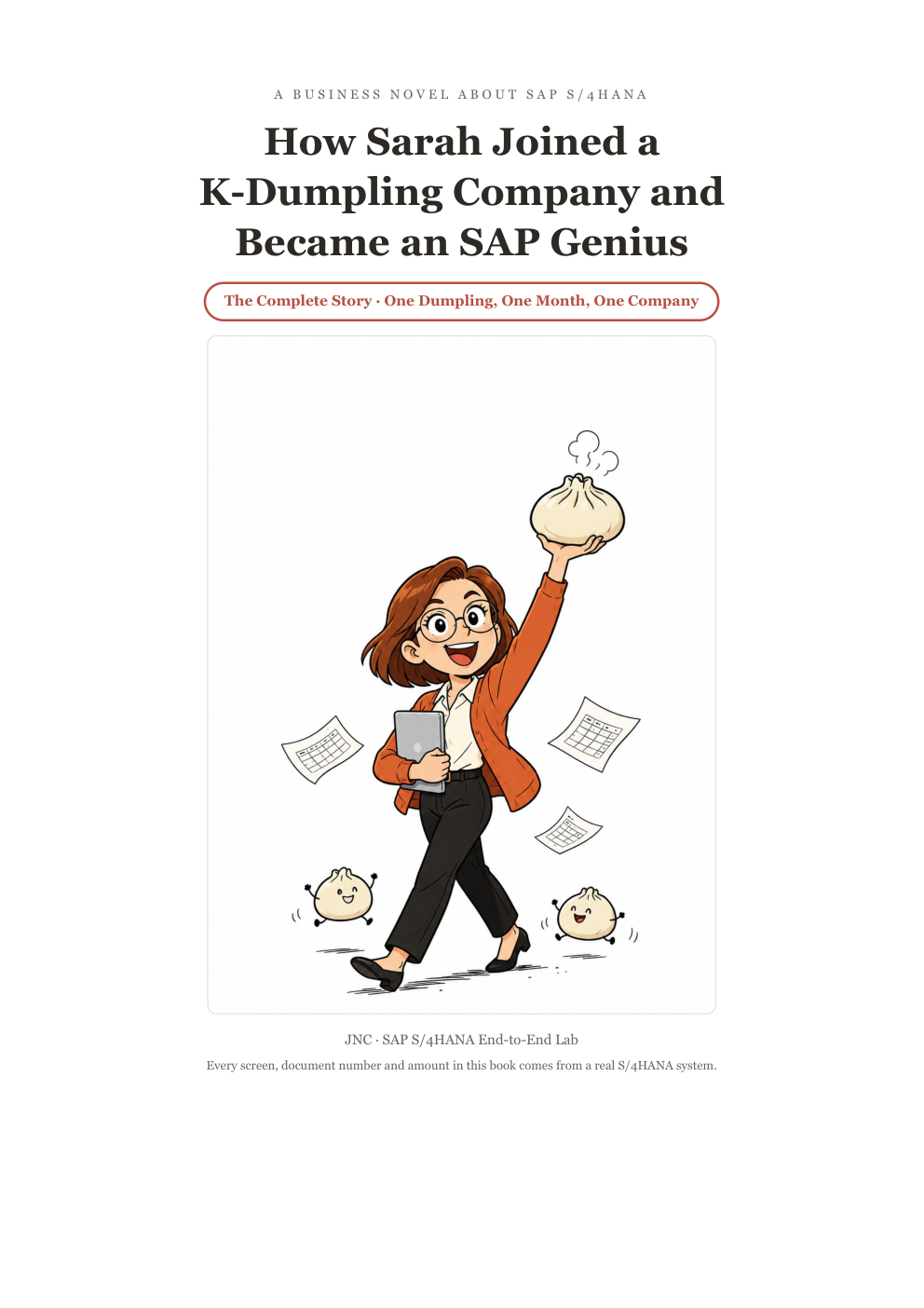 A BUSINESS NOVEL ABOUT SAP S/4HANA

How Sarah Joined a K-Dumpling Company and Became an SAP Genius

The Complete Story · One Dumpling, One Month, One Company

JNC · SAP S/4HANA End-to-End Lab

Every screen, document number and amount in this book comes from a real S/4HANA system.